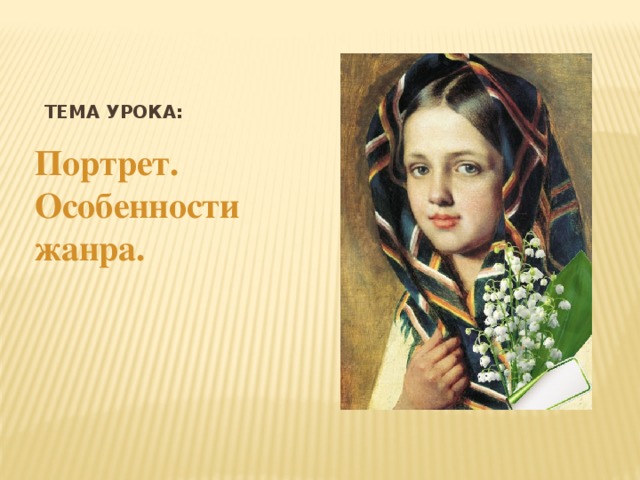 ТЕМА УРОКА:

Портрет. Особенности жанра.